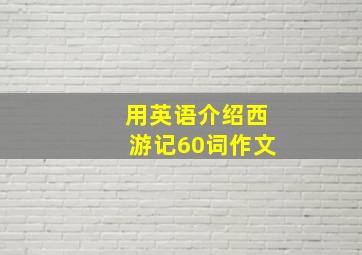 用英语介绍西游记60词作文